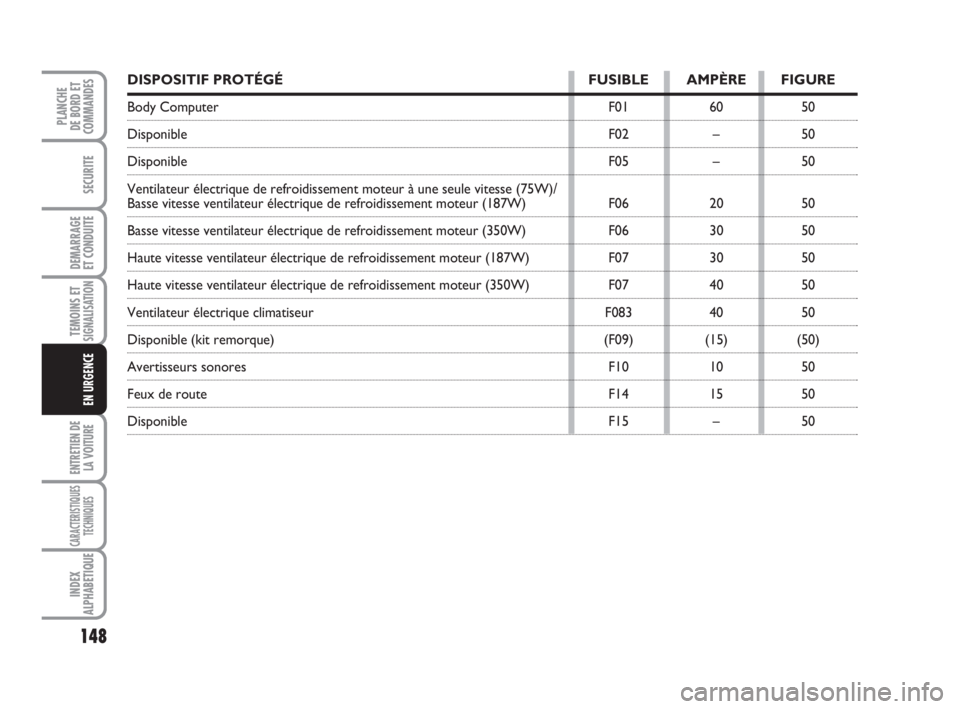 PLANCHE DE BORD ET COMMANDES

SECURITE

DEMARRAGE ET CONDUITE

TEMOINS ET SIGNALISATION

EN URGENCE

ENTRETIEN DE LA VOITURE

CARACTERISTIQUES TECHNIQUES

INDEX ALPHABETIQUE

148

| DISPOSITIF PROTÉGÉ | FUSIBLE | AMPÈRE | FIGURE |
|---|---|---|---|
| Body Computer | F01 | 60 | 50 |
| Disponible | F02 | – | 50 |
| Disponible | F05 | – | 50 |
| Ventilateur électrique de refroidissement moteur à une seule vitesse (75W)/ Basse vitesse ventilateur électrique de refroidissement moteur (187W) | F06 | 20 | 50 |
| Basse vitesse ventilateur électrique de refroidissement moteur (350W) | F06 | 30 | 50 |
| Haute vitesse ventilateur électrique de refroidissement moteur (187W) | F07 | 30 | 50 |
| Haute vitesse ventilateur électrique de refroidissement moteur (350W) | F07 | 40 | 50 |
| Ventilateur électrique climatiseur | F083 | 40 | 50 |
| Disponible (kit remorque) | (F09) | (15) | (50) |
| Avertisseurs sonores | F10 | 10 | 50 |
| Feux de route | F14 | 15 | 50 |
| Disponible | F15 | – | 50 |

carmanualsonline.info